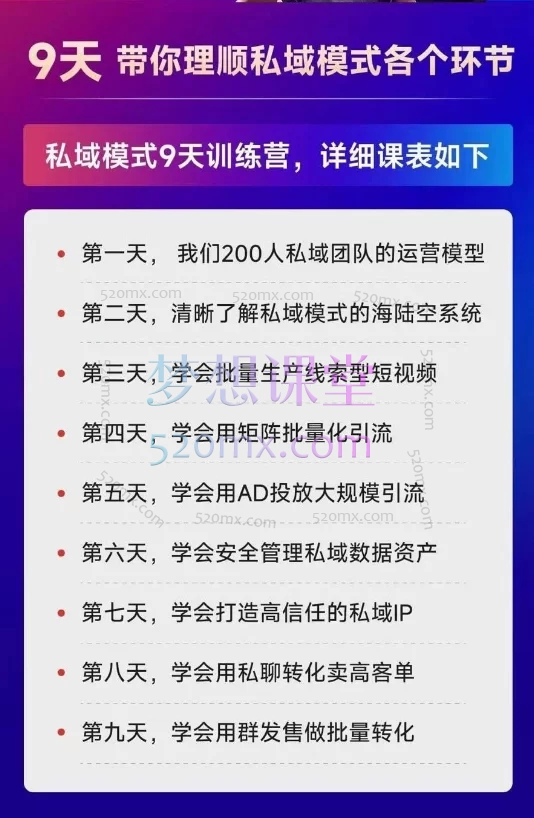 9天 带你理顺私域模式各个环节

私域模式9天训练营，详细课表如下

- 第一天， 我们200人私域团队的运营模型
- 第二天，清晰了解私域模式的海陆空系统
- 第三天，学会批量生产线索型短视频
- 第四天，学会用矩阵批量化引流
- 第五天，学会用AD投放大规模引流
- 第六天，学会安全管理私域数据资产
- 第七天，学会打造高信任的私域IP
- 第八天，学会用私聊转化卖高客单
- 第九天，学会用群发售做批量转化

梦想课堂
520mx.com
520mx.com
520mx.com
520mx.com
520mx.com
520mx.com
520mx.com
520mx.com
520mx.com